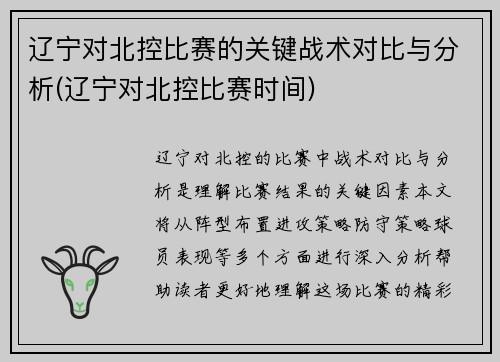 辽宁对北控比赛的关键战术对比与分析(辽宁对北控比赛时间)

辽宁对北控的比赛中战术对比与分析是理解比赛结果的关键因素本文将从阵型布置进攻策略防守策略球员表现等多个方面进行深入分析帮助读者更好地理解这场比赛的精彩